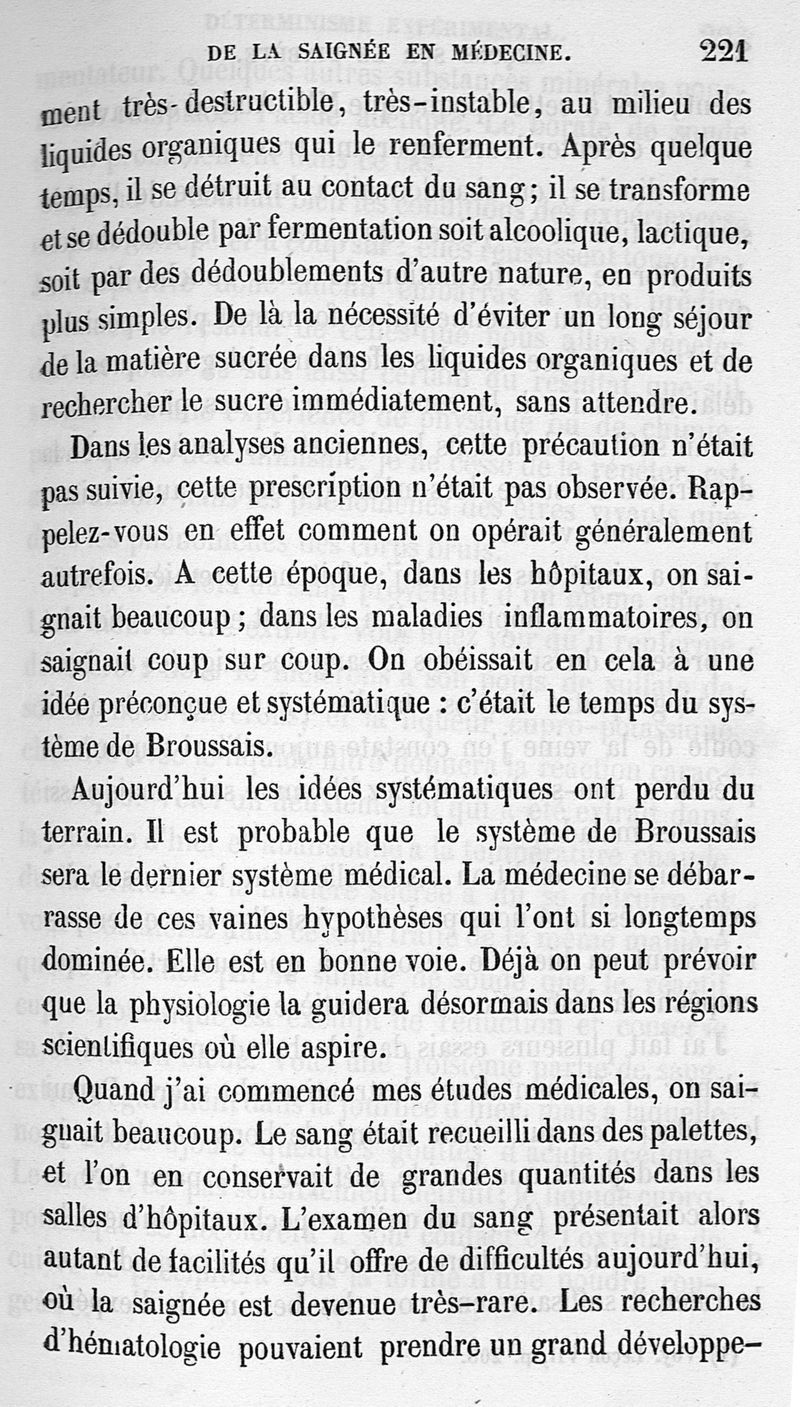 DE LA SAIGNÉE EN MÉDECINE. 221

ment très-destructible, très-instable, au milieu des liquides organiques qui le renferment. Après quelque temps, il se détruit au contact du sang; il se transforme et se dédouble par fermentation soit alcoolique, lactique, soit par des dédoublements d'autre nature, en produits plus simples. De là la nécessité d'éviter un long séjour de la matière sucrée dans les liquides organiques et de rechercher le sucre immédiatement, sans attendre.

Dans les analyses anciennes, cette précaution n'était pas suivie, cette prescription n'était pas observée. Rappelez-vous en effet comment on opérait généralement autrefois. A cette époque, dans les hôpitaux, on saignait beaucoup; dans les maladies inflammatoires, on saignait coup sur coup. On obéissait en cela à une idée préconçue et systématique : c'était le temps du système de Broussais.

Aujourd'hui les idées systématiques ont perdu du terrain. Il est probable que le système de Broussais sera le dernier système médical. La médecine se débarrasse de ces vaines hypothèses qui l'ont si longtemps dominée. Elle est en bonne voie. Déjà on peut prévoir que la physiologie la guidera désormais dans les régions scientifiques où elle aspire.

Quand j'ai commencé mes études médicales, on saignait beaucoup. Le sang était recueilli dans des palettes, et l'on en conservait de grandes quantités dans les salles d'hôpitaux. L'examen du sang présentait alors autant de facilités qu'il offre de difficultés aujourd'hui, où la saignée est devenue très-rare. Les recherches d'hématologie pouvaient prendre un grand développe-